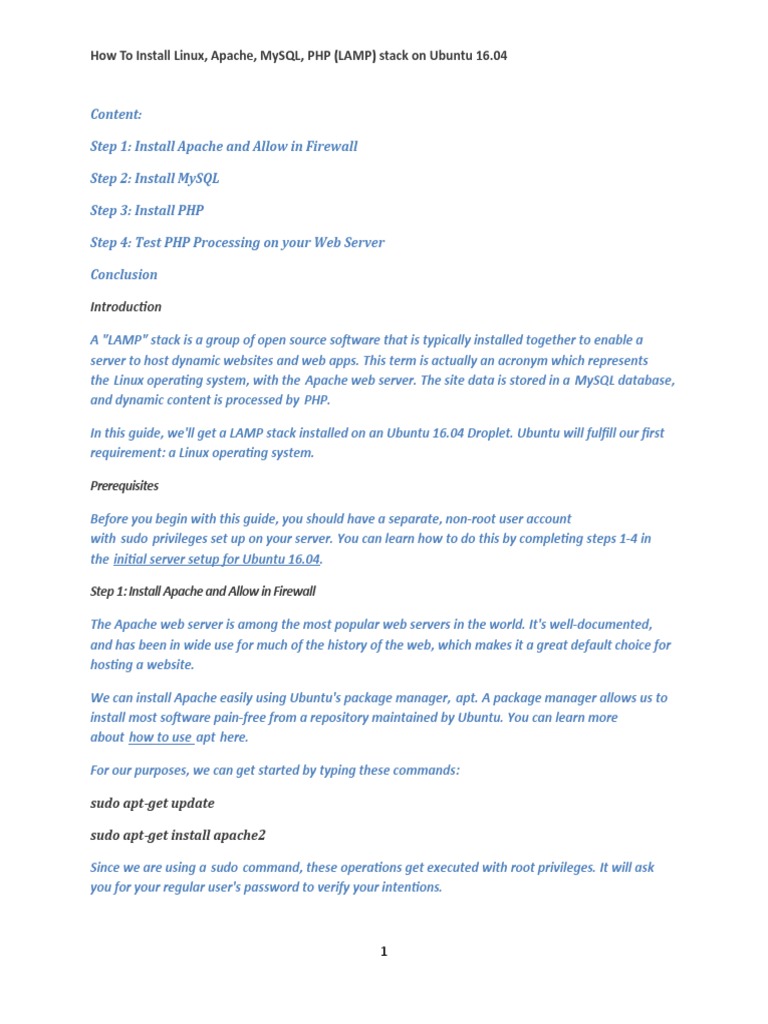 How To Install Linux, Apache, MySQL, PHP (LAMP) stack on Ubuntu 16.04

Content:

Step 1: Install Apache and Allow in Firewall

Step 2: Install MySQL

Step 3: Install PHP

Step 4: Test PHP Processing on your Web Server

Conclusion

Introduction

A "LAMP" stack is a group of open source software that is typically installed together to enable a server to host dynamic websites and web apps. This term is actually an acronym which represents the Linux operating system, with the Apache web server. The site data is stored in a MySQL database, and dynamic content is processed by PHP.

In this guide, we'll get a LAMP stack installed on an Ubuntu 16.04 Droplet. Ubuntu will fulfill our first requirement: a Linux operating system.

Prerequisites

Before you begin with this guide, you should have a separate, non-root user account with sudo privileges set up on your server. You can learn how to do this by completing steps 1-4 in the initial server setup for Ubuntu 16.04.

Step 1: Install Apache and Allow in Firewall

The Apache web server is among the most popular web servers in the world. It's well-documented, and has been in wide use for much of the history of the web, which makes it a great default choice for hosting a website.

We can install Apache easily using Ubuntu's package manager, apt. A package manager allows us to install most software pain-free from a repository maintained by Ubuntu. You can learn more about how to use apt here.

For our purposes, we can get started by typing these commands:

sudo apt-get update

sudo apt-get install apache2

Since we are using a sudo command, these operations get executed with root privileges. It will ask you for your regular user's password to verify your intentions.

1